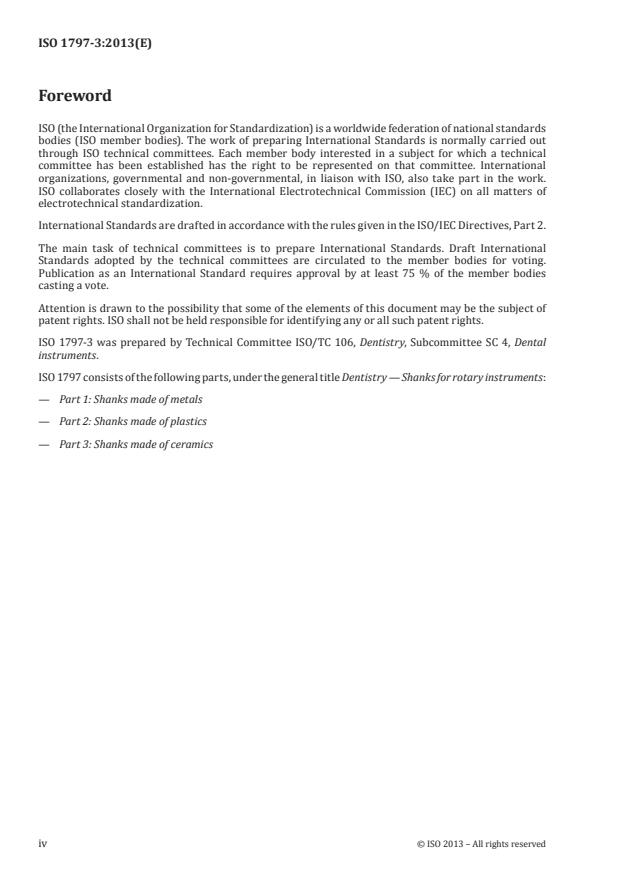 ISO 1797-3:2013(E)

Foreword

ISO (the International Organization for Standardization) is a worldwide federation of national standards bodies (ISO member bodies). The work of preparing International Standards is normally carried out through ISO technical committees. Each member body interested in a subject for which a technical committee has been established has the right to be represented on that committee. International organizations, governmental and non-governmental, in liaison with ISO, also take part in the work. ISO collaborates closely with the International Electrotechnical Commission (IEC) on all matters of electrotechnical standardization.

International Standards are drafted in accordance with the rules given in the ISO/IEC Directives, Part 2.

The main task of technical committees is to prepare International Standards. Draft International Standards adopted by the technical committees are circulated to the member bodies for voting. Publication as an International Standard requires approval by at least 75 % of the member bodies casting a vote.

Attention is drawn to the possibility that some of the elements of this document may be the subject of patent rights. ISO shall not be held responsible for identifying any or all such patent rights.

ISO 1797-3 was prepared by Technical Committee ISO/TC 106, Dentistry, Subcommittee SC 4, Dental instruments.

ISO 1797 consists of the following parts, under the general title Dentistry — Shanks for rotary instruments:

— Part 1: Shanks made of metals

— Part 2: Shanks made of plastics

— Part 3: Shanks made of ceramics

iv

© ISO 2013 – All rights reserved